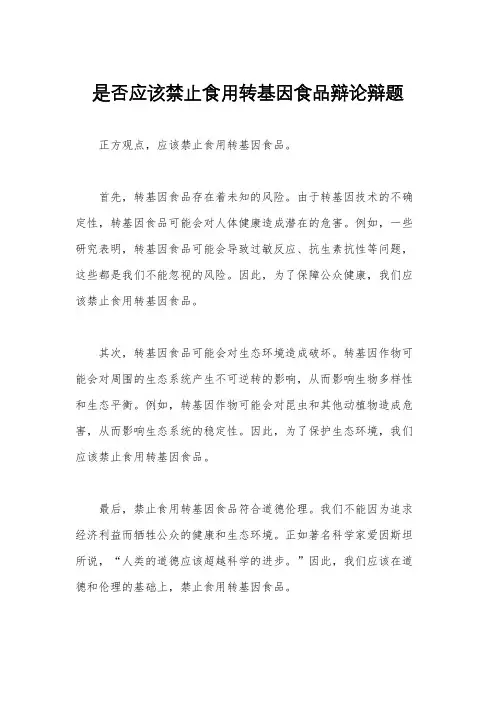 是否应该禁止食用转基因食品辩论辩题

正方观点，应该禁止食用转基因食品。

首先，转基因食品存在着未知的风险。由于转基因技术的不确定性，转基因食品可能会对人体健康造成潜在的危害。例如，一些研究表明，转基因食品可能会导致过敏反应、抗生素抗性等问题，这些都是我们不能忽视的风险。因此，为了保障公众健康，我们应该禁止食用转基因食品。

其次，转基因食品可能会对生态环境造成破坏。转基因作物可能会对周围的生态系统产生不可逆转的影响，从而影响生物多样性和生态平衡。例如，转基因作物可能会对昆虫和其他动植物造成危害，从而影响生态系统的稳定性。因此，为了保护生态环境，我们应该禁止食用转基因食品。

最后，禁止食用转基因食品符合道德伦理。我们不能因为追求经济利益而牺牲公众的健康和生态环境。正如著名科学家爱因斯坦所说，“人类的道德应该超越科学的进步。”因此，我们应该在道德和伦理的基础上，禁止食用转基因食品。